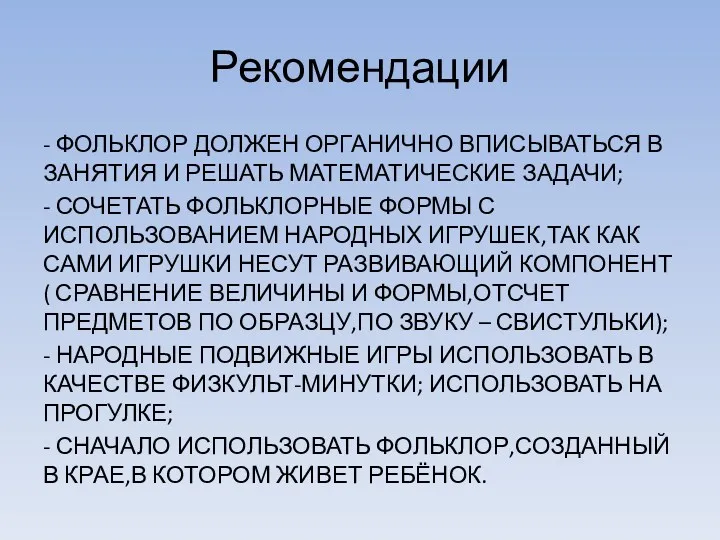 Рекомендации

- ФОЛЬКЛОР ДОЛЖЕН ОРГАНИЧНО ВПИСЫВАТЬСЯ В ЗАНЯТИЯ И РЕШАТЬ МАТЕМАТИЧЕСКИЕ ЗАДАЧИ;

- СОЧЕТАТЬ ФОЛЬКЛОРНЫЕ ФОРМЫ С ИСПОЛЬЗОВАНИЕМ НАРОДНЫХ ИГРУШЕК,ТАК КАК САМИ ИГРУШКИ НЕСУТ РАЗВИВАЮЩИЙ КОМПОНЕНТ ( СРАВНЕНИЕ ВЕЛИЧИНЫ И ФОРМЫ,ОТСЧЕТ ПРЕДМЕТОВ ПО ОБРАЗЦУ,ПО ЗВУКУ – СВИСТУЛЬКИ);

- НАРОДНЫЕ ПОДВИЖНЫЕ ИГРЫ ИСПОЛЬЗОВАТЬ В КАЧЕСТВЕ ФИЗКУЛЬТ-МИНУТКИ; ИСПОЛЬЗОВАТЬ НА ПРОГУЛКЕ;

- СНАЧАЛО ИСПОЛЬЗОВАТЬ ФОЛЬКЛОР,СОЗДАННЫЙ В КРАЕ,В КОТОРОМ ЖИВЕТ РЕБЁНОК.